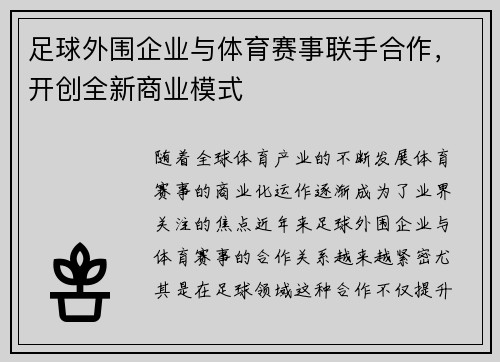 足球外围企业与体育赛事联手合作，开创全新商业模式

随着全球体育产业的不断发展体育赛事的商业化运作逐渐成为了业界关注的焦点近年来足球外围企业与体育赛事的合作关系越来越紧密尤其是在足球领域这种合作不仅提升